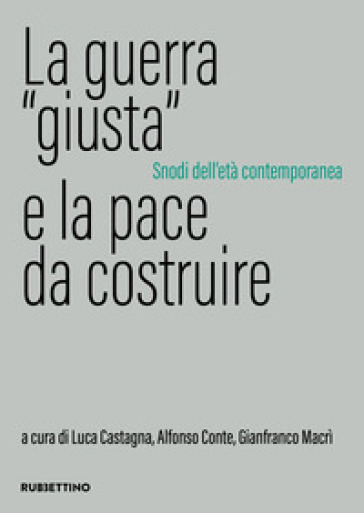 La guerra "giusta"

Snodi dell'età contemporanea

e la pace da costruire

a cura di Luca Castagna, Alfonso Conte, Gianfranco Macrì

RUBBETTINO